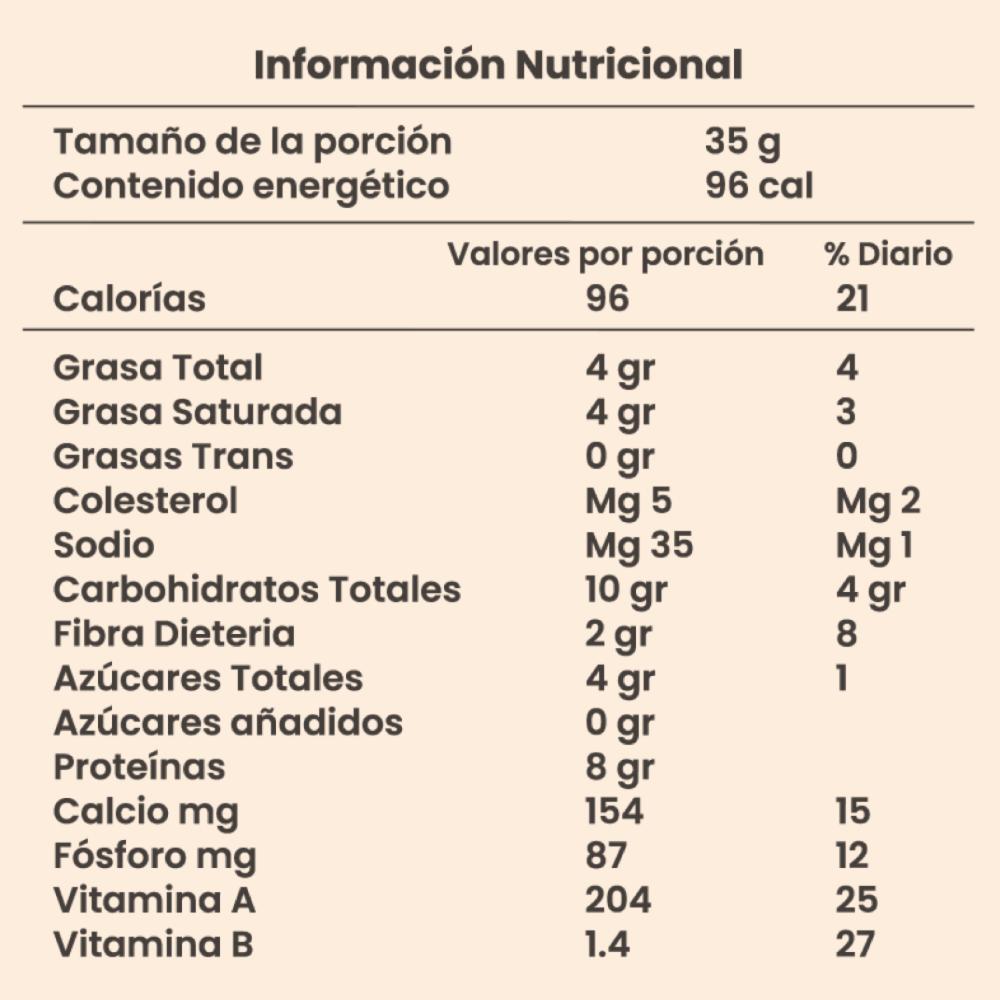 Información Nutricional

Tamaño de la porción 35 g
Contenido energético 96 cal

|  | Valores por porción | % Diario |
|---|---|---|
| Calorías | 96 | 21 |
| Grasa Total | 4 gr | 4 |
| Grasa Saturada | 4 gr | 3 |
| Grasas Trans | 0 gr | 0 |
| Colesterol | Mg 5 | Mg 2 |
| Sodio | Mg 35 | Mg 1 |
| Carbohidratos Totales | 10 gr | 4 gr |
| Fibra Dieteria | 2 gr | 8 |
| Azúcares Totales | 4 gr | 1 |
| Azúcares añadidos | 0 gr |  |
| Proteínas | 8 gr |  |
| Calcio mg | 154 | 15 |
| Fósforo mg | 87 | 12 |
| Vitamina A | 204 | 25 |
| Vitamina B | 1.4 | 27 |